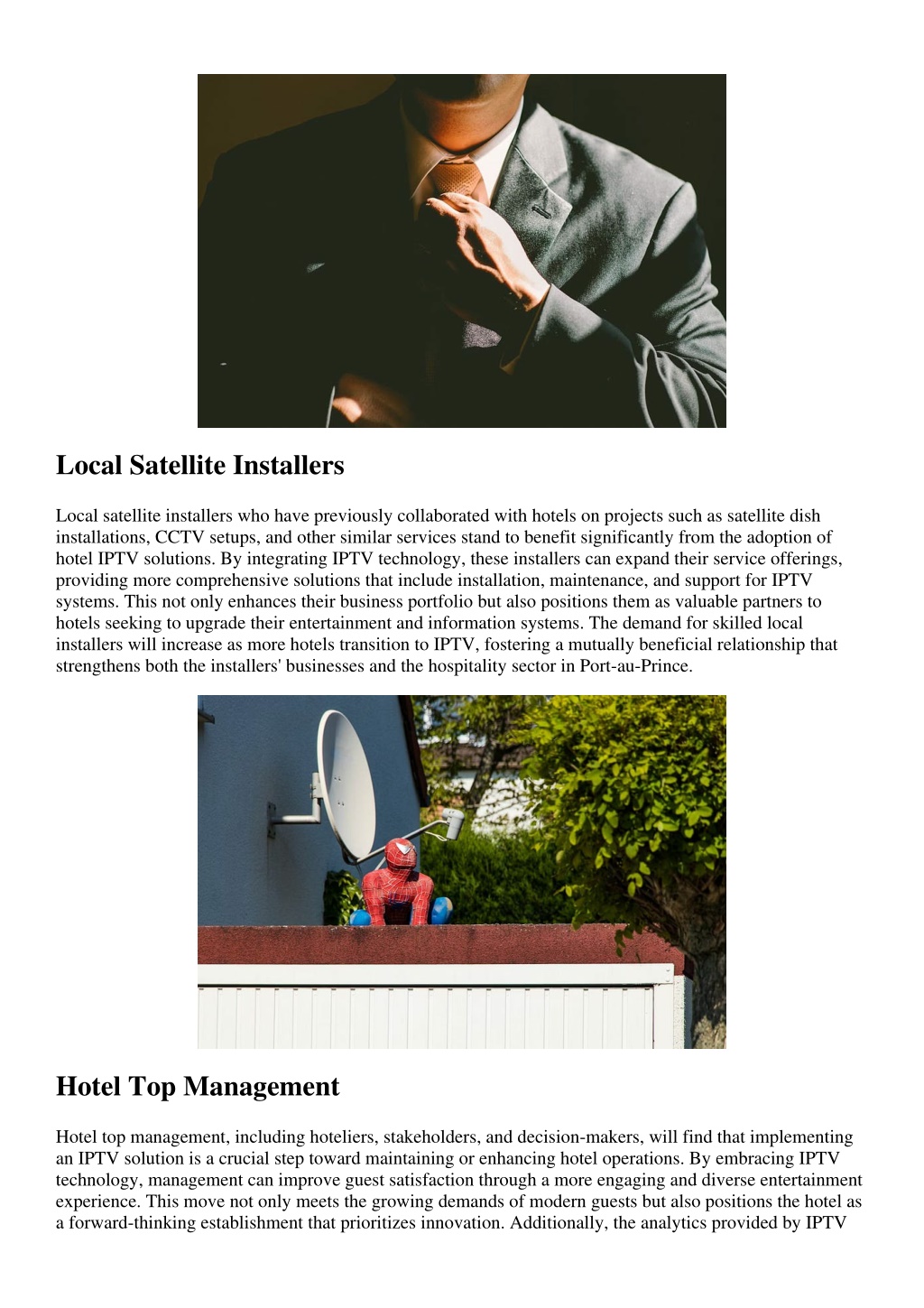 Local Satellite Installers

Local satellite installers who have previously collaborated with hotels on projects such as satellite dish installations, CCTV setups, and other similar services stand to benefit significantly from the adoption of hotel IPTV solutions. By integrating IPTV technology, these installers can expand their service offerings, providing more comprehensive solutions that include installation, maintenance, and support for IPTV systems. This not only enhances their business portfolio but also positions them as valuable partners to hotels seeking to upgrade their entertainment and information systems. The demand for skilled local installers will increase as more hotels transition to IPTV, fostering a mutually beneficial relationship that strengthens both the installers' businesses and the hospitality sector in Port-au-Prince.

Hotel Top Management

Hotel top management, including hoteliers, stakeholders, and decision-makers, will find that implementing an IPTV solution is a crucial step toward maintaining or enhancing hotel operations. By embracing IPTV technology, management can improve guest satisfaction through a more engaging and diverse entertainment experience. This move not only meets the growing demands of modern guests but also positions the hotel as a forward-thinking establishment that prioritizes innovation. Additionally, the analytics provided by IPTV